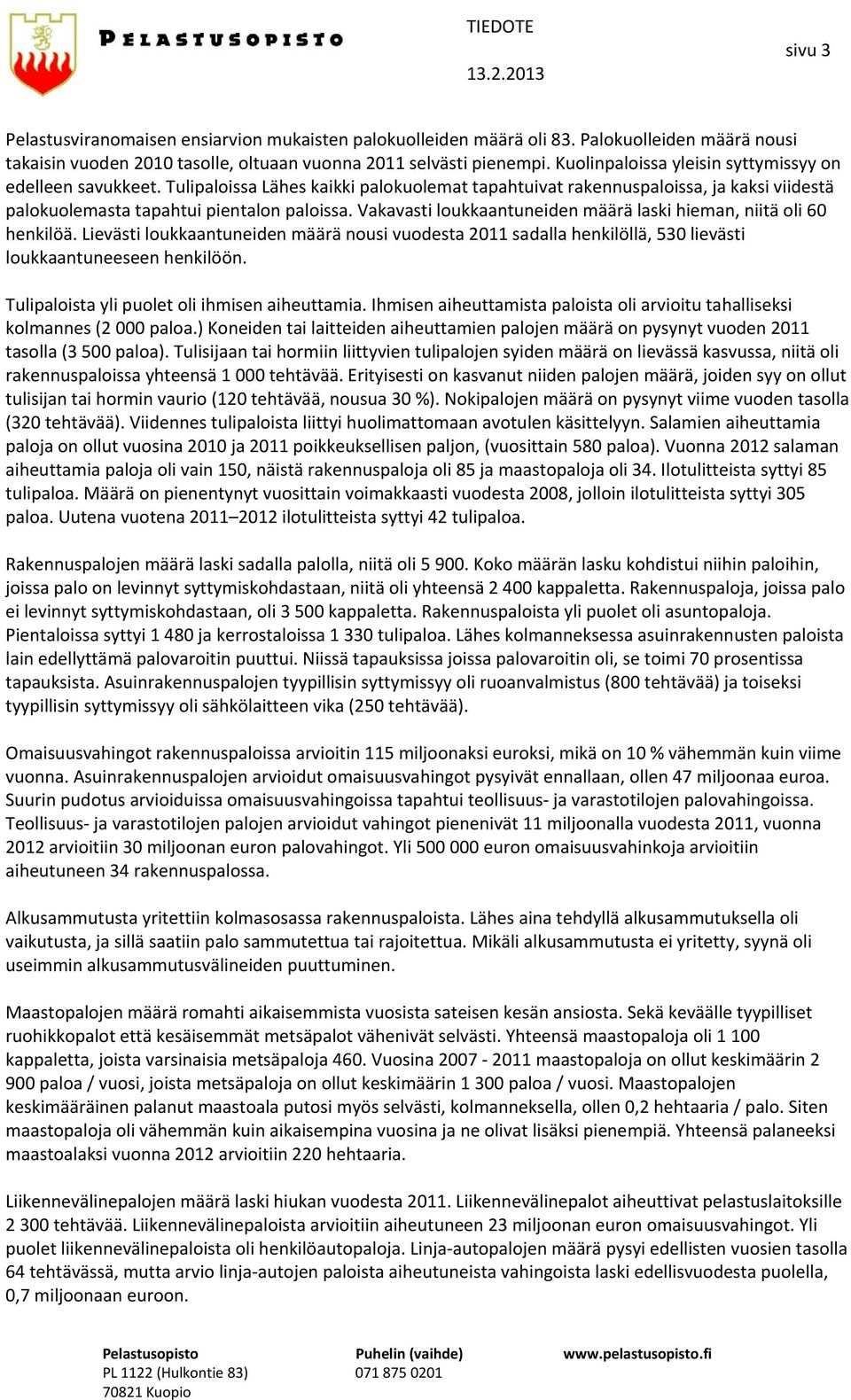 PELASTUSOPISTO

TIEDOTE

13.2.2013

sivu 3

Pelastusviranomaisen ensiarvion mukaisten palokuolleiden määrä oli 83. Palokuolleiden määrä nousi takaisin vuoden 2010 tasolle, oltuaan vuonna 2011 selvästi pienempi. Kuolinpaloissa yleisin syttymissyy on edelleen savukkeet. Tulipaloissa Lähes kaikki palokuolemat tapahtuivat rakennuspaloissa, ja kaksi viidestä palokuolemasta tapahtui pientalon paloissa. Vakavasti loukkaantuneiden määrä laski hieman, niitä oli 60 henkilöä. Lievästi loukkaantuneiden määrä nousi vuodesta 2011 sadalla henkilöllä, 530 lievästi loukkaantuneeseen henkilöön.

Tulipaloista yli puolet oli ihmisen aiheuttamia. Ihmisen aiheuttamista paloista oli arvioitu tahalliseksi kolmannes (2 000 paloa.) Koneiden tai laitteiden aiheuttamien palojen määrä on pysynyt vuoden 2011 tasolla (3 500 paloa). Tulisijaan tai hormiin liittyvien tulipalojen syiden määrä on lievässä kasvussa, niitä oli rakennuspaloissa yhteensä 1 000 tehtävää. Erityisesti on kasvanut niiden palojen määrä, joiden syy on ollut tulisijan tai hormin vaurio (120 tehtävää, nousua 30 %). Nokipalojen määrä on pysynyt viime vuoden tasolla (320 tehtävää). Viidennes tulipaloista liittyi huolimattomaan avotulen käsittelyyn. Salamien aiheuttamia paloja on ollut vuosina 2010 ja 2011 poikkeuksellisen paljon, (vuosittain 580 paloa). Vuonna 2012 salaman aiheuttamia paloja oli vain 150, näistä rakennuspaloja oli 85 ja maastopaloja oli 34. Ilotulitteista syttyi 85 tulipaloa. Määrä on pienentynyt vuosittain voimakkaasti vuodesta 2008, jolloin ilotulitteista syttyi 305 paloa. Uutena vuotena 2011–2012 ilotulitteista syttyi 42 tulipaloa.

Rakennuspalojen määrä laski sadalla palolla, niitä oli 5 900. Koko määrän lasku kohdistui niihin paloihin, joissa palo on levinnyt syttymiskohdastaan, niitä oli yhteensä 2 400 kappaletta. Rakennuspaloja, joissa palo ei levinnyt syttymiskohdastaan, oli 3 500 kappaletta. Rakennuspaloista yli puolet oli asuntopaloja. Pientaloissa syttyi 1 480 ja kerrostaloissa 1 330 tulipaloa. Lähes kolmanneksessa asuinrakennusten paloista lain edellyttämä palovaroitin puuttui. Niissä tapauksissa joissa palovaroitin oli, se toimi 70 prosentissa tapauksista. Asuinrakennuspalojen tyypillisin syttymissyy oli ruoanvalmistus (800 tehtävää) ja toiseksi tyypillisin syttymissyy oli sähkölaitteen vika (250 tehtävää).

Omaisuusvahingot rakennuspaloissa arvioitin 115 miljoonaksi euroksi, mikä on 10 % vähemmän kuin viime vuonna. Asuinrakennuspalojen arvioidut omaisuusvahingot pysyivät ennallaan, ollen 47 miljoonaa euroa. Suurin pudotus arvioiduissa omaisuusvahingoissa tapahtui teollisuus- ja varastotilojen palovahingoissa. Teollisuus- ja varastotilojen palojen arvioidut vahingot pienenivät 11 miljoonalla vuodesta 2011, vuonna 2012 arvioitiin 30 miljoonan euron palovahingot. Yli 500 000 euron omaisuusvahinkoja arvioitiin aiheutuneen 34 rakennuspalossa.

Alkusammutusta yritettiin kolmasosassa rakennuspaloista. Lähes aina tehdyllä alkusammutuksella oli vaikutusta, ja sillä saatiin palo sammutettua tai rajoitettua. Mikäli alkusammutusta ei yritetty, syynä oli useimmin alkusammutusvälineiden puuttuminen.

Maastopalojen määrä romahti aikaisemmista vuosista sateisen kesän ansiosta. Sekä keväälle tyypilliset ruohikkopalot että kesäisemmät metsäpalot vähenivät selvästi. Yhteensä maastopaloja oli 1 100 kappaletta, joista varsinaisia metsäpaloja 460. Vuosina 2007 - 2011 maastopaloja on ollut keskimäärin 2 900 paloa / vuosi, joista metsäpaloja on ollut keskimäärin 1 300 paloa / vuosi. Maastopalojen keskimääräinen palanut maastoala putosi myös selvästi, kolmanneksella, ollen 0,2 hehtaaria / palo. Siten maastopaloja oli vähemmän kuin aikaisempina vuosina ja ne olivat lisäksi pienempiä. Yhteensä palaneeksi maastoalaksi vuonna 2012 arvioitiin 220 hehtaaria.

Liikennevälinepalojen määrä laski hiukan vuodesta 2011. Liikennevälinepalot aiheuttivat pelastuslaitoksille 2 300 tehtävää. Liikennevälinepaloista arvioitiin aiheutuneen 23 miljoonan euron omaisuusvahingot. Yli puolet liikennevälinepaloista oli henkilöautopaloja. Linja-autopalojen määrä pysyi edellisten vuosien tasolla 64 tehtävässä, mutta arvio linja-autojen paloista aiheutuneista vahingoista laski edellisvuodesta puolella, 0,7 miljoonaan euroon.

Pelastusopisto
PL 1122 (Hulkontie 83)
70821 Kuopio

Puhelin (vaihde)
071 875 0201

www.pelastusopisto.fi